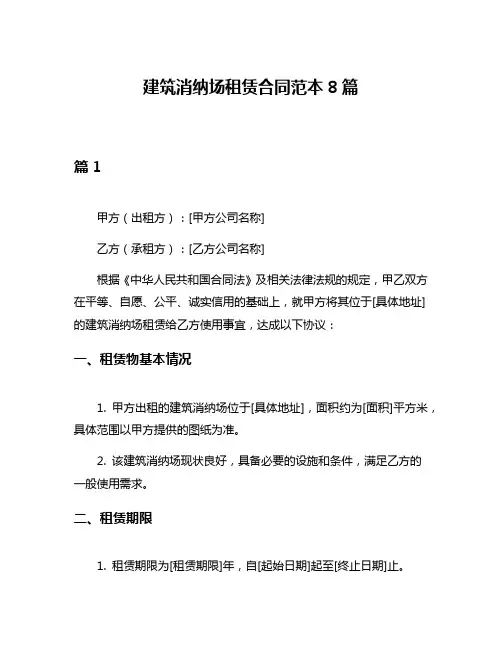 建筑消纳场租赁合同范本 8 篇

篇 1

甲方（出租方）：[甲方公司名称]

乙方（承租方）：[乙方公司名称]

根据《中华人民共和国合同法》及相关法律法规的规定，甲乙双方在平等、自愿、公平、诚实信用的基础上，就甲方将其位于[具体地址]的建筑消纳场租赁给乙方使用事宜，达成以下协议：

一、租赁物基本情况

1. 甲方出租的建筑消纳场位于[具体地址]，面积约为[面积]平方米，具体范围以甲方提供的图纸为准。

2. 该建筑消纳场现状良好，具备必要的设施和条件，满足乙方的一般使用需求。

二、租赁期限

1. 租赁期限为[租赁期限]年，自[起始日期]起至[终止日期]止。